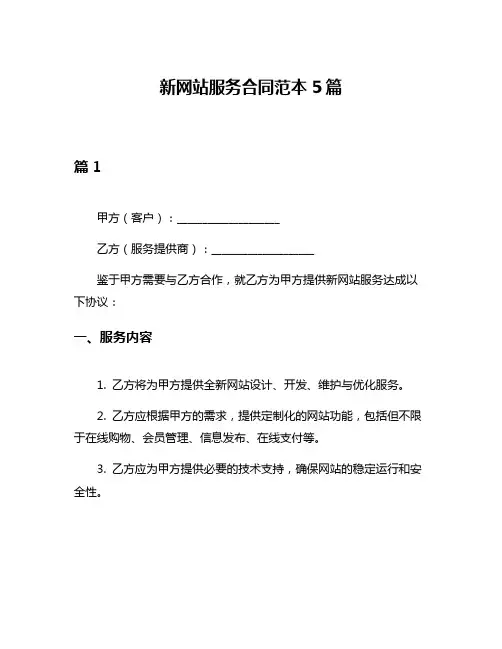 新网站服务合同范本 5 篇

篇 1

甲方（客户）：__________________

乙方（服务提供商）：__________________

鉴于甲方需要与乙方合作，就乙方为甲方提供新网站服务达成以下协议：

一、服务内容

1. 乙方将为甲方提供全新网站设计、开发、维护与优化服务。

2. 乙方应根据甲方的需求，提供定制化的网站功能，包括但不限于在线购物、会员管理、信息发布、在线支付等。

3. 乙方应为甲方提供必要的技术支持，确保网站的稳定运行和安全性。